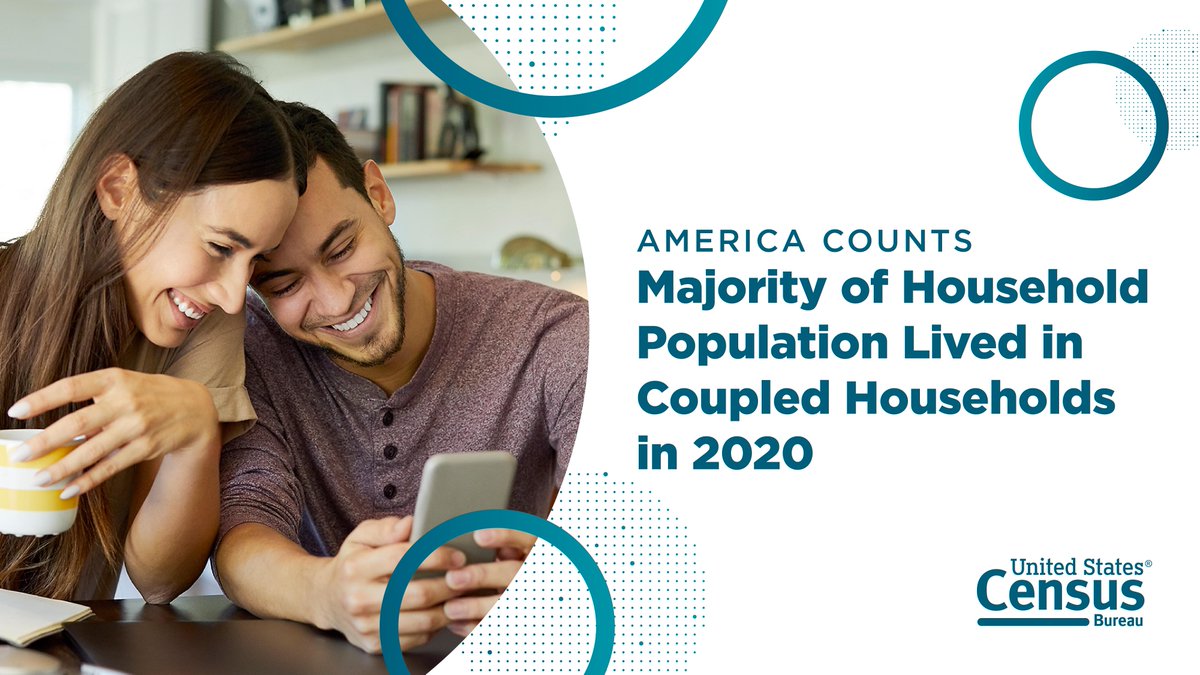 AMERICA COUNTS
Majority of Household Population Lived in Coupled Households in 2020

United States®
Census
Bureau